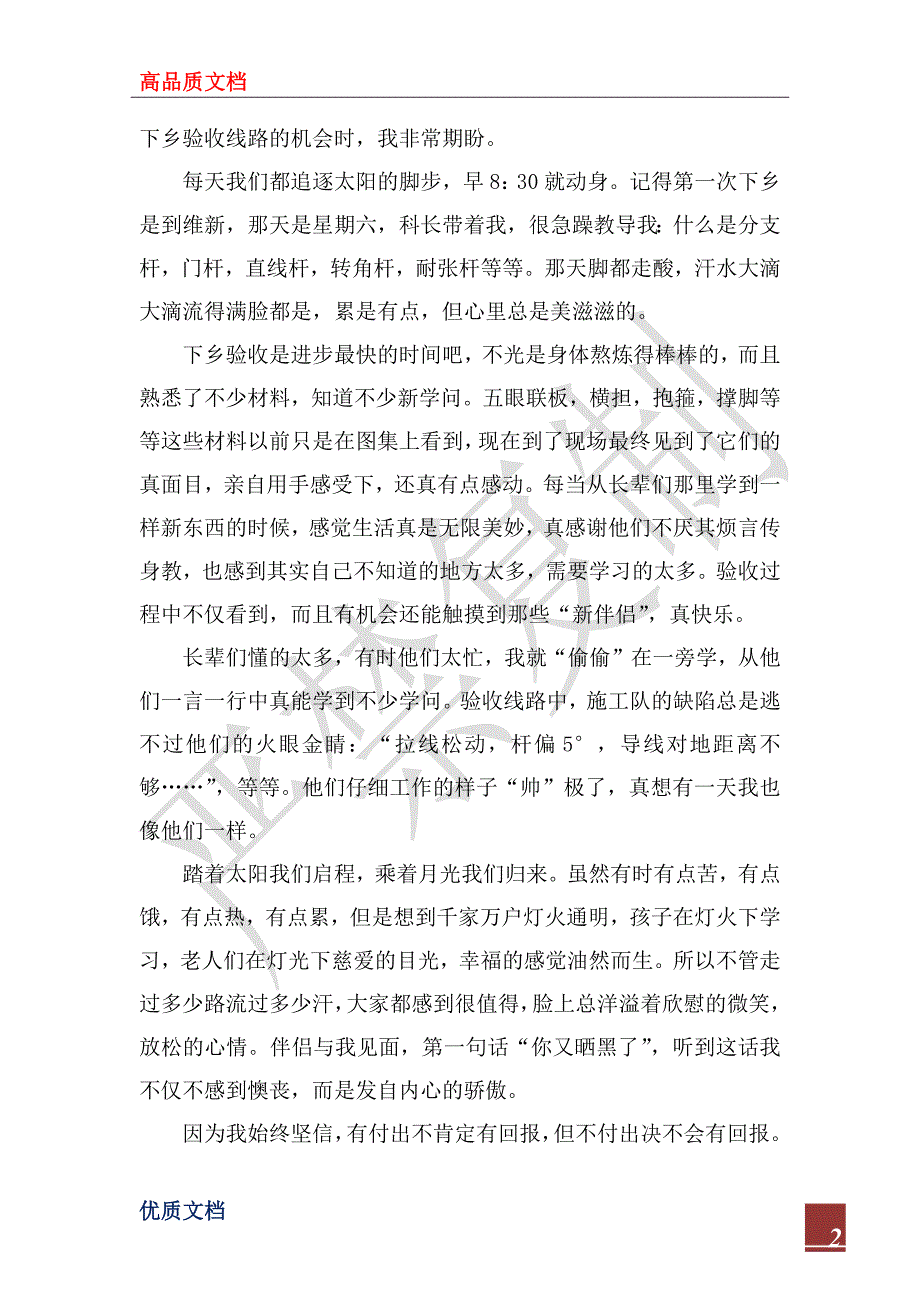 高品质文档

下乡验收线路的机会时，我非常期盼。

每天我们都追逐太阳的脚步，早 8：30 就动身。记得第一次下乡是到维新，那天是星期六，科长带着我，很急躁教导我：什么是分支杆，门杆，直线杆，转角杆，耐张杆等等。那天脚都走酸，汗水大滴大滴流得满脸都是，累是有点，但心里总是美滋滋的。

下乡验收是进步最快的时间吧，不光是身体熬炼得棒棒的，而且熟悉了不少材料，知道不少新学问。五眼联板，横担，抱箍，撑脚等等这些材料以前只是在图集上看到，现在到了现场最终见到了它们的真面目，亲自用手感受下，还真有点感动。每当从长辈们那里学到一样新东西的时候，感觉生活真是无限美妙，真感谢他们不厌其烦言传身教，也感到其实自己不知道的地方太多，需要学习的太多。验收过程中不仅看到，而且有机会还能触摸到那些“新伴侣”，真快乐。

长辈们懂的太多，有时他们太忙，我就“偷偷”在一旁学，从他们一言一行中真能学到不少学问。验收线路中，施工队的缺陷总是逃不过他们的火眼金睛：“拉线松动，杆偏 5°，导线对地距离不够……”，等等。他们仔细工作的样子“帅”极了，真想有一天我也像他们一样。

踏着太阳我们启程，乘着月光我们归来。虽然有时有点苦，有点饿，有点热，有点累，但是想到千家万户灯火通明，孩子在灯火下学习，老人们在灯光下慈爱的目光，幸福的感觉油然而生。所以不管走过多少路流过多少汗，大家都感到很值得，脸上总洋溢着欣慰的微笑，放松的心情。伴侣与我见面，第一句话“你又晒黑了”，听到这话我不仅不感到懊丧，而是发自内心的骄傲。

因为我始终坚信，有付出不肯定有回报，但不付出决不会有回报。

优质文档

2